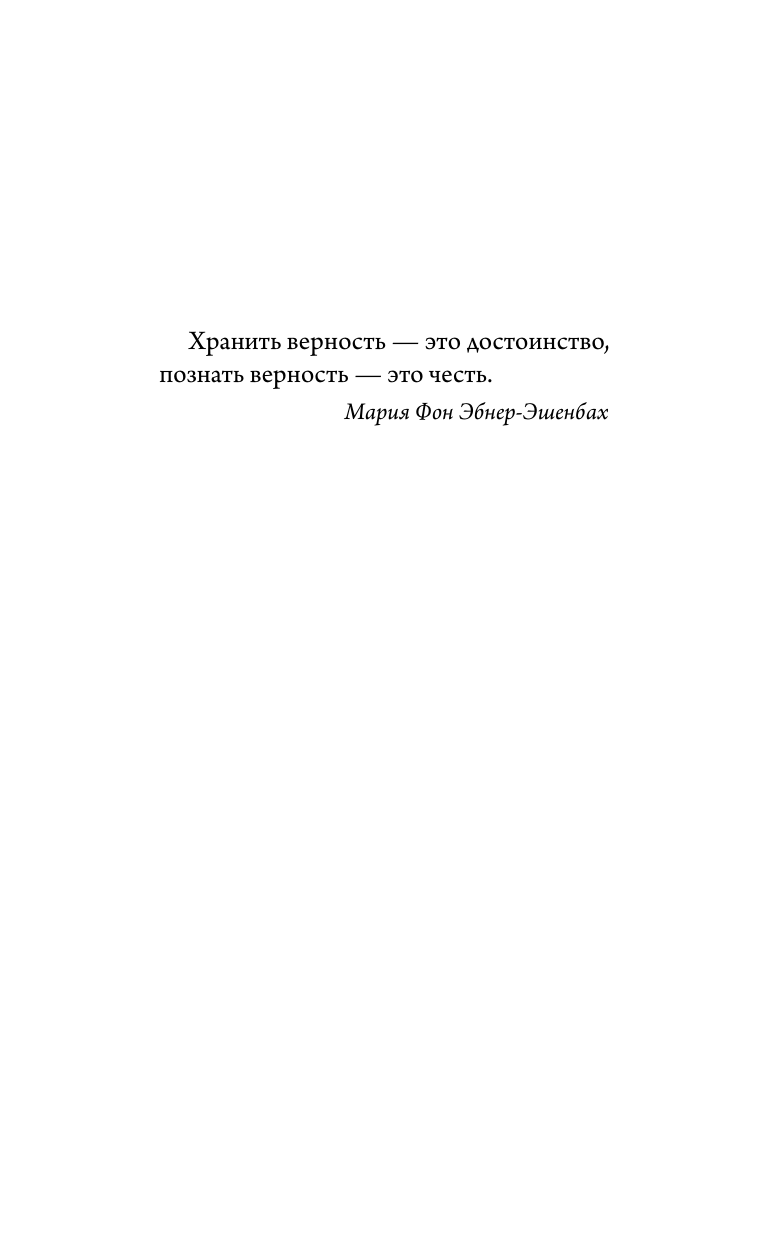 Хранить верность — это достоинство, познать верность — это честь.

Мария Фон Эбнер-Эшенбах